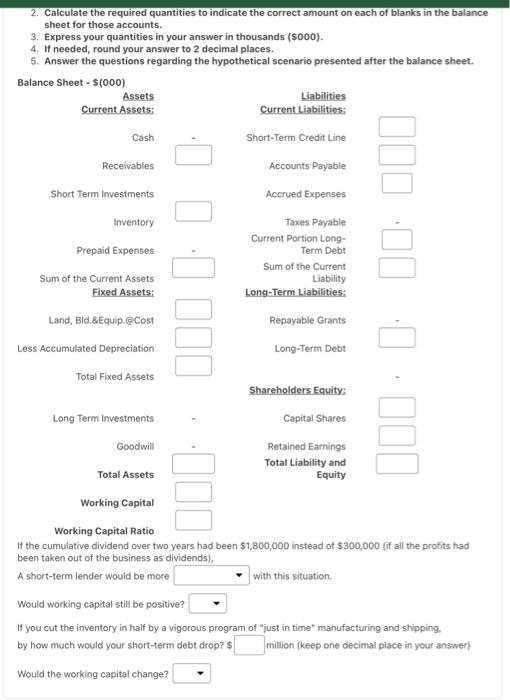 2. Calculate the required quantities to indicate the correct amount on each of blanks in the balance sheet for those accounts.
3. Express your quantities in your answer in thousands ($000).
4. If needed, round your answer to 2 decimal places.
5. Answer the questions regarding the hypothetical scenario presented after the balance sheet.

Balance Sheet - $(000)

Assets
Current Assets:

Cash -

Receivables

Short Term Investments

Inventory

Prepaid Expenses -

Sum of the Current Assets

Fixed Assets:

Land, Bld.&Equip.@Cost

Less Accumulated Depreciation

Total Fixed Assets

Long Term Investments -

Goodwill -

Total Assets

Working Capital

Working Capital Ratio

Liabilities
Current Liabilities:

Short-Term Credit Line

Accounts Payable

Accrued Expenses

Taxes Payable -

Current Portion Long-Term Debt

Sum of the Current Liability

Long-Term Liabilities:

Repayable Grants -

Long-Term Debt

-

Shareholders Equity:

Capital Shares

Retained Earnings

Total Liability and Equity

If the cumulative dividend over two years had been $1,800,000 instead of $300,000 (if all the profits had been taken out of the business as dividends),

A short-term lender would be more with this situation.

Would working capital still be positive?

If you cut the inventory in half by a vigorous program of "just in time" manufacturing and shipping, by how much would your short-term debt drop? $ million (keep one decimal place in your answer)

Would the working capital change?